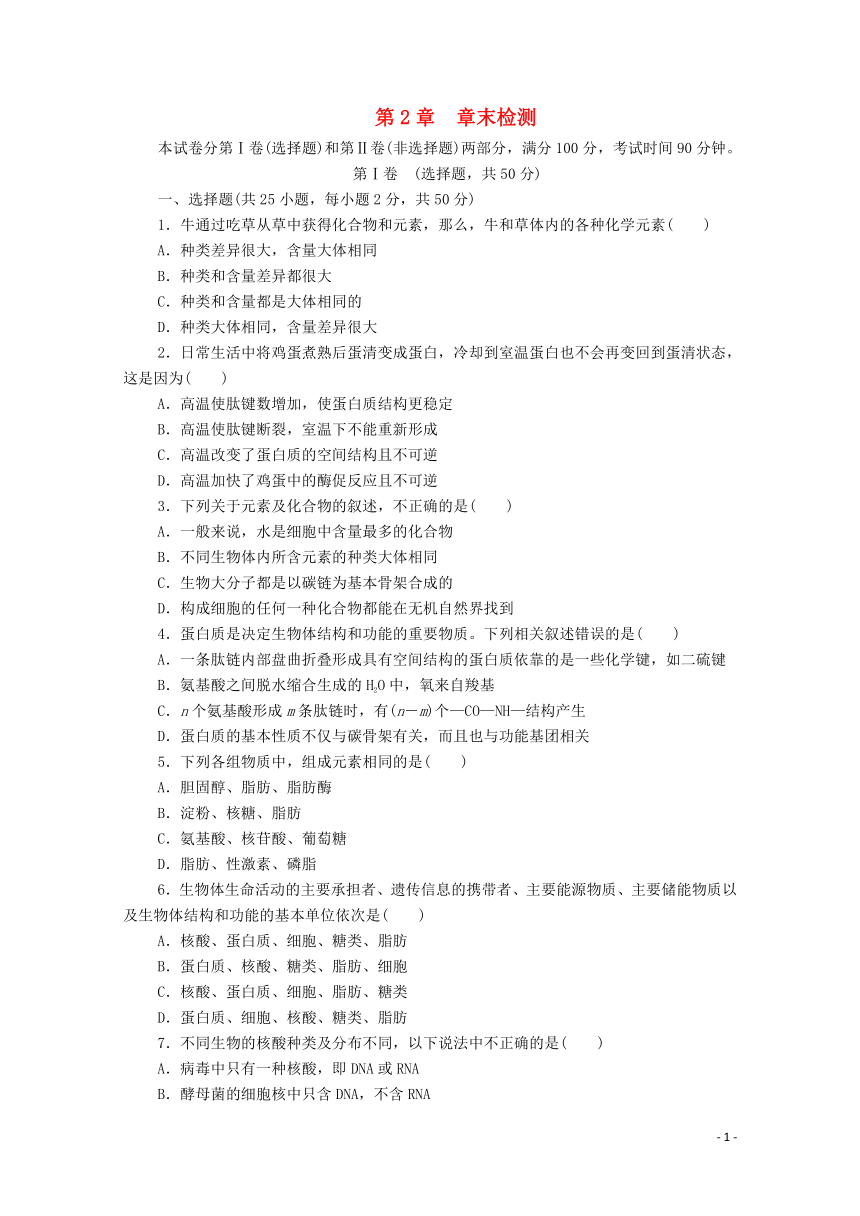 第 2 章　章末检测

本试卷分第Ⅰ卷(选择题)和第Ⅱ卷(非选择题)两部分，满分 100 分，考试时间 90 分钟。

第Ⅰ卷　(选择题，共 50 分)

一、选择题(共 25 小题，每小题 2 分，共 50 分)

1．牛通过吃草从草中获得化合物和元素，那么，牛和草体内的各种化学元素(　　)

A．种类差异很大，含量大体相同

B．种类和含量差异都很大

C．种类和含量都是大体相同的

D．种类大体相同，含量差异很大

2．日常生活中将鸡蛋煮熟后蛋清变成蛋白，冷却到室温蛋白也不会再变回到蛋清状态，这是因为(　　)

A．高温使肽键数增加，使蛋白质结构更稳定

B．高温使肽键断裂，室温下不能重新形成

C．高温改变了蛋白质的空间结构且不可逆

D．高温加快了鸡蛋中的酶促反应且不可逆

3．下列关于元素及化合物的叙述，不正确的是(　　)

A．一般来说，水是细胞中含量最多的化合物

B．不同生物体内所含元素的种类大体相同

C．生物大分子都是以碳链为基本骨架合成的

D．构成细胞的任何一种化合物都能在无机自然界找到

4．蛋白质是决定生物体结构和功能的重要物质。下列相关叙述错误的是(　　)

A．一条肽链内部盘曲折叠形成具有空间结构的蛋白质依靠的是一些化学键，如二硫键

B．氨基酸之间脱水缩合生成的 $H_2O$ 中，氧来自羧基

C．$n$ 个氨基酸形成 $m$ 条肽链时，有$(n-m)$个—CO—NH—结构产生

D．蛋白质的基本性质不仅与碳骨架有关，而且也与功能基团相关

5．下列各组物质中，组成元素相同的是(　　)

A．胆固醇、脂肪、脂肪酶

B．淀粉、核糖、脂肪

C．氨基酸、核苷酸、葡萄糖

D．脂肪、性激素、磷脂

6．生物体生命活动的主要承担者、遗传信息的携带者、主要能源物质、主要储能物质以及生物体结构和功能的基本单位依次是(　　)

A．核酸、蛋白质、细胞、糖类、脂肪

B．蛋白质、核酸、糖类、脂肪、细胞

C．核酸、蛋白质、细胞、脂肪、糖类

D．蛋白质、细胞、核酸、糖类、脂肪

7．不同生物的核酸种类及分布不同，以下说法中不正确的是(　　)

A．病毒中只有一种核酸，即 DNA 或 RNA

B．酵母菌的细胞核中只含 DNA，不含 RNA

- 1 -